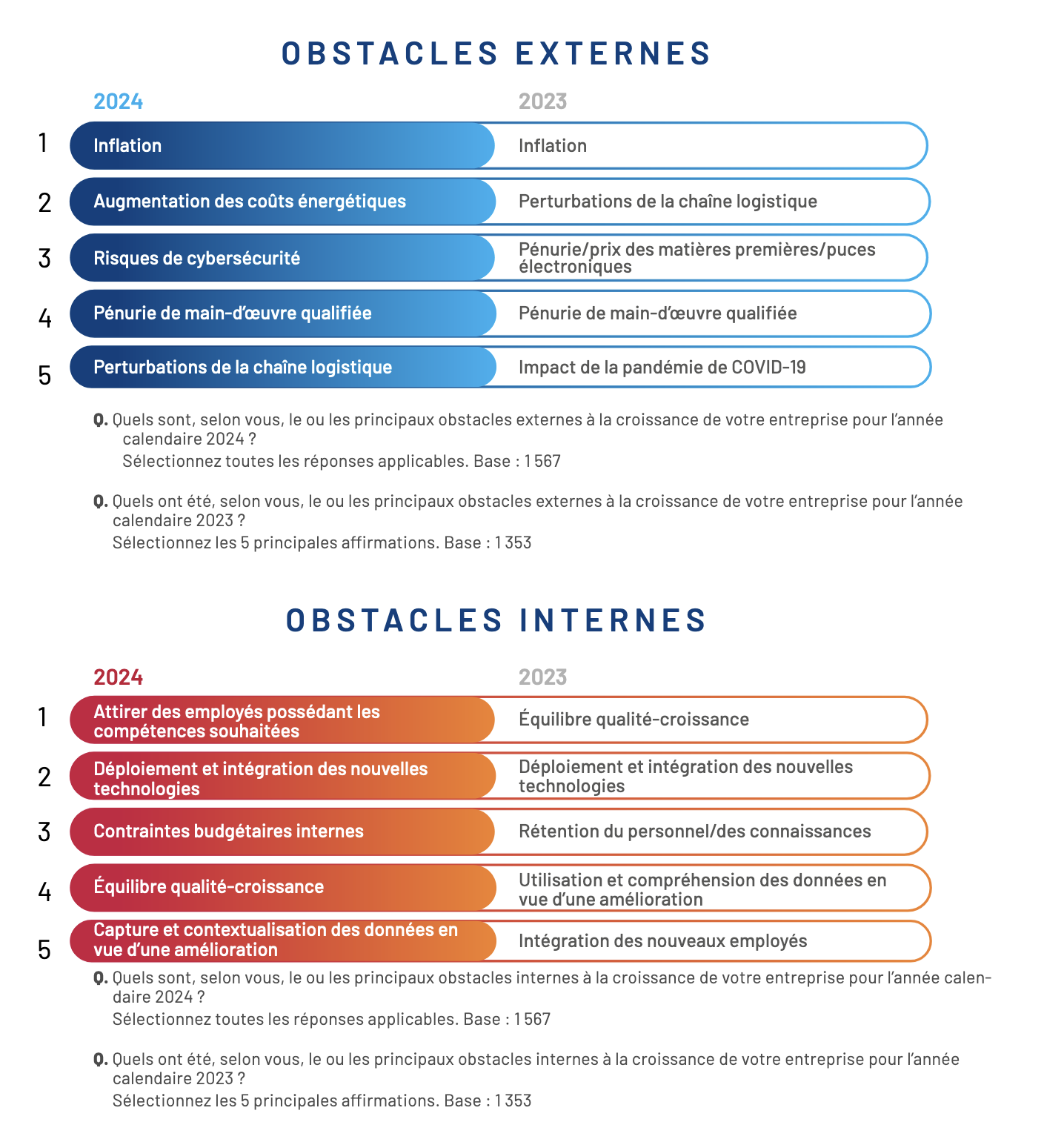 OBSTACLES EXTERNES

| | 2024 | 2023 |
|---|---|---|
| 1 | Inflation | Inflation |
| 2 | Augmentation des coûts énergétiques | Perturbations de la chaîne logistique |
| 3 | Risques de cybersécurité | Pénurie/prix des matières premières/puces électroniques |
| 4 | Pénurie de main-d'œuvre qualifiée | Pénurie de main-d'œuvre qualifiée |
| 5 | Perturbations de la chaîne logistique | Impact de la pandémie de COVID-19 |

Q. Quels sont, selon vous, le ou les principaux obstacles externes à la croissance de votre entreprise pour l'année calendaire 2024 ?
Sélectionnez toutes les réponses applicables. Base : 1 567

Q. Quels ont été, selon vous, le ou les principaux obstacles externes à la croissance de votre entreprise pour l'année calendaire 2023 ?
Sélectionnez les 5 principales affirmations. Base : 1 353

OBSTACLES INTERNES

| | 2024 | 2023 |
|---|---|---|
| 1 | Attirer des employés possédant les compétences souhaitées | Équilibre qualité-croissance |
| 2 | Déploiement et intégration des nouvelles technologies | Déploiement et intégration des nouvelles technologies |
| 3 | Contraintes budgétaires internes | Rétention du personnel/des connaissances |
| 4 | Équilibre qualité-croissance | Utilisation et compréhension des données en vue d'une amélioration |
| 5 | Capture et contextualisation des données en vue d'une amélioration | Intégration des nouveaux employés |

Q. Quels sont, selon vous, le ou les principaux obstacles internes à la croissance de votre entreprise pour l'année calendaire 2024 ?
Sélectionnez toutes les réponses applicables. Base : 1 567

Q. Quels ont été, selon vous, le ou les principaux obstacles internes à la croissance de votre entreprise pour l'année calendaire 2023 ?
Sélectionnez les 5 principales affirmations. Base : 1 353